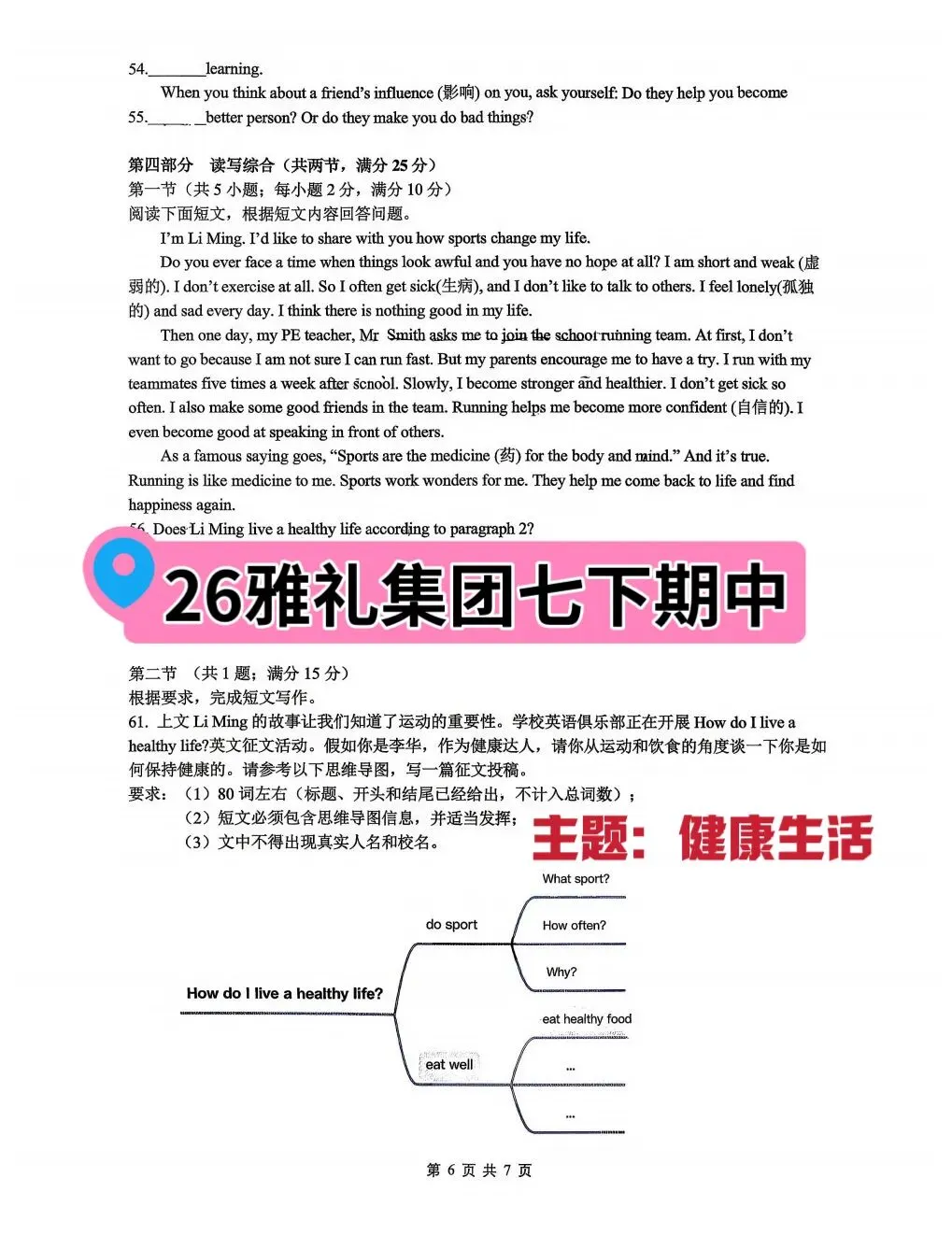 54.____learning.

When you think about a friend's influence (影响) on you, ask yourself: Do they help you become

55.____better person? Or do they make you do bad things?

第四部分 读写综合（共两节，满分25分）

第一节（共5小题；每小题2分，满分10分）

阅读下面短文，根据短文内容回答问题。

I'm Li Ming. I'd like to share with you how sports change my life.

Do you ever face a time when things look awful and you have no hope at all? I am short and weak (虚弱的). I don't exercise at all. So I often get sick(生病), and I don't like to talk to others. I feel lonely(孤独的) and sad every day. I think there is nothing good in my life.

Then one day, my PE teacher, Mr Smith asks me to join the school running team. At first, I don't want to go because I am not sure I can run fast. But my parents encourage me to have a try. I run with my teammates five times a week after school. Slowly, I become stronger and healthier. I don't get sick so often. I also make some good friends in the team. Running helps me become more confident (自信的). I even become good at speaking in front of others.

As a famous saying goes, "Sports are the medicine (药) for the body and mind." And it's true. Running is like medicine to me. Sports work wonders for me. They help me come back to life and find happiness again.

56. Does Li Ming live a healthy life according to paragraph 2?

26雅礼集团七下期中

第二节 （共1题；满分15分）

根据要求，完成短文写作。

61. 上文Li Ming的故事让我们知道了运动的重要性。学校英语俱乐部正在开展How do I live a healthy life?英文征文活动。假如你是李华，作为健康达人，请你从运动和饮食的角度谈一下你是如何保持健康的。请参考以下思维导图，写一篇征文投稿。

要求：（1）80词左右（标题、开头和结尾已经给出，不计入总词数）；

（2）短文必须包含思维导图信息，并适当发挥；

（3）文中不得出现真实人名和校名。

主题：健康生活

How do I live a healthy life?

do sport

What sport?

How often?

Why?

eat well

eat healthy food

...

...

第6页 共7页